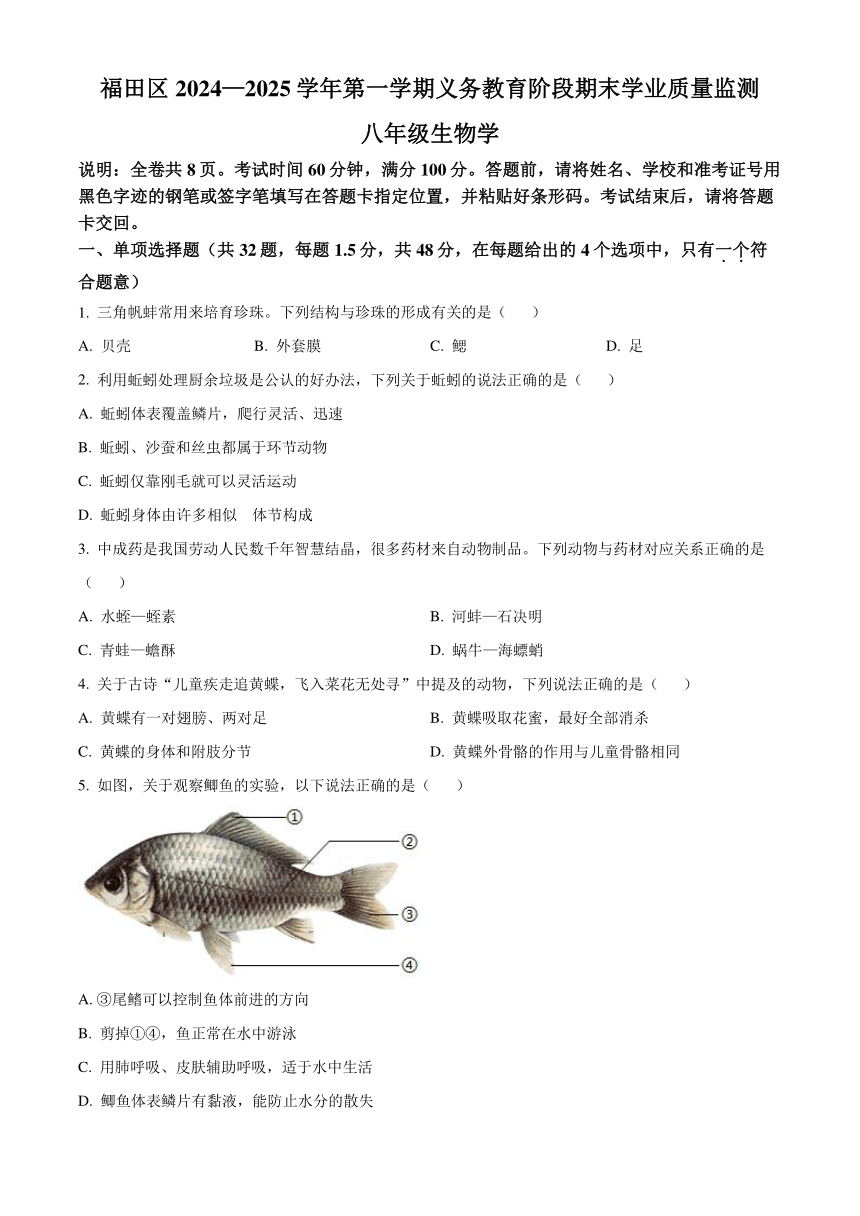 福田区 2024—2025 学年第一学期义务教育阶段期末学业质量监测

八年级生物学

说明：全卷共 8 页。考试时间 60 分钟，满分 100 分。答题前，请将姓名、学校和准考证号用黑色字迹的钢笔或签字笔填写在答题卡指定位置，并粘贴好条形码。考试结束后，请将答题卡交回。

一、单项选择题（共 32 题，每题 1.5 分，共 48 分，在每题给出的 4 个选项中，只有一个符合题意）

1. 三角帆蚌常用来培育珍珠。下列结构与珍珠的形成有关的是（　　）

A. 贝壳　　B. 外套膜　　C. 鳃　　D. 足

2. 利用蚯蚓处理厨余垃圾是公认的好办法，下列关于蚯蚓的说法正确的是（　　）

A. 蚯蚓体表覆盖鳞片，爬行灵活、迅速

B. 蚯蚓、沙蚕和丝虫都属于环节动物

C. 蚯蚓仅靠刚毛就可以灵活运动

D. 蚯蚓身体由许多相似　体节构成

3. 中成药是我国劳动人民数千年智慧结晶，很多药材来自动物制品。下列动物与药材对应关系正确的是（　　）

A. 水蛭—蛭素　　B. 河蚌—石决明

C. 青蛙—蟾酥　　D. 蜗牛—海螵蛸

4. 关于古诗“儿童疾走追黄蝶，飞入菜花无处寻”中提及的动物，下列说法正确的是（　　）

A. 黄蝶有一对翅膀、两对足　　B. 黄蝶吸取花蜜，最好全部消杀

C. 黄蝶的身体和附肢分节　　D. 黄蝶外骨骼的作用与儿童骨骼相同

5. 如图，关于观察鲫鱼的实验，以下说法正确的是（　　）

①
②
③
④

A. ③尾鳍可以控制鱼体前进的方向

B. 剪掉①④，鱼正常在水中游泳

C. 用肺呼吸、皮肤辅助呼吸，适于水中生活

D. 鲫鱼体表鳞片有黏液，能防止水分的散失